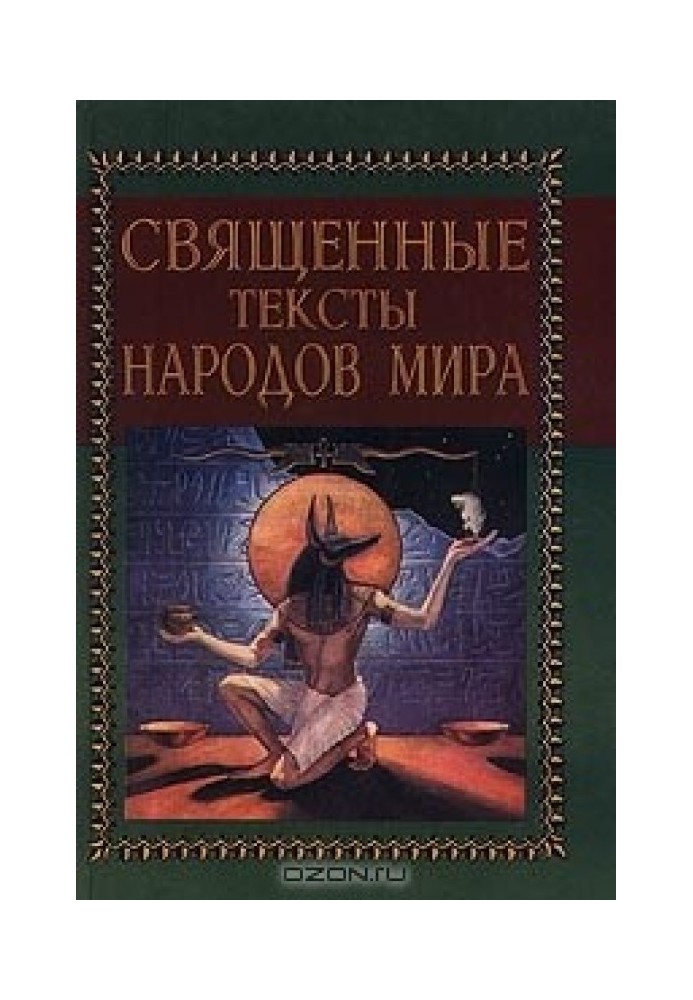 СВЯЩЕННЫЕ
ТЕКСТЫ
НАРОДОВ МИРА

OZON.RU